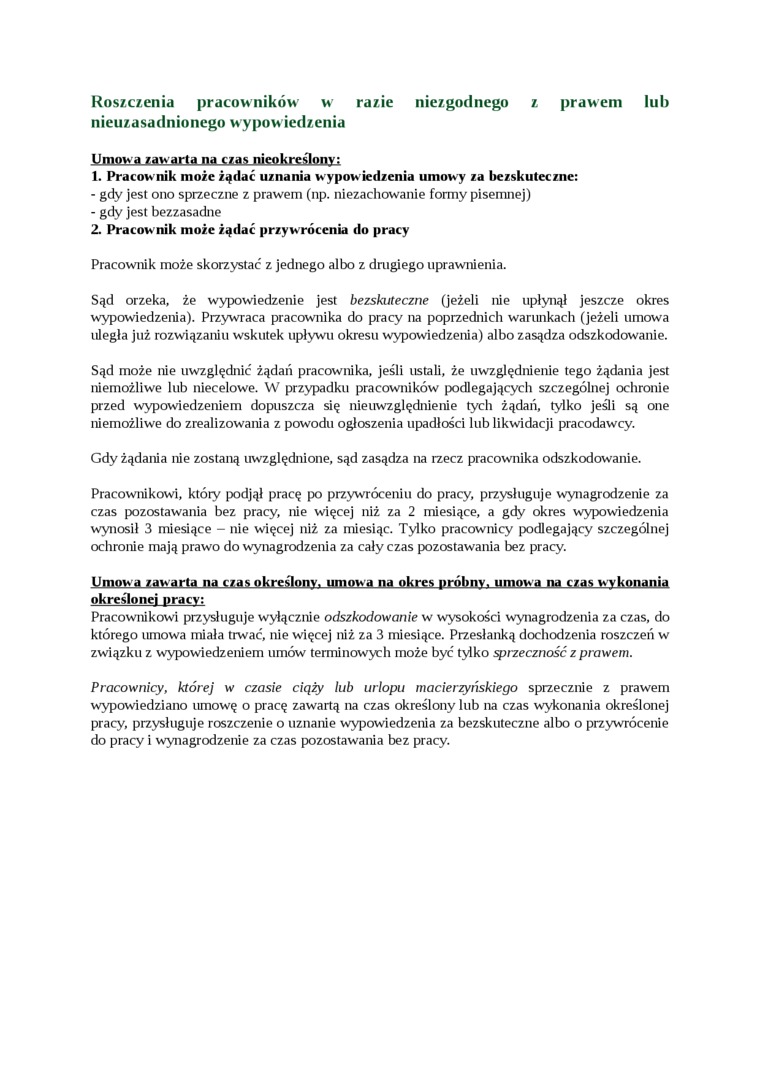 Roszczenia pracowników w razie niezgodnego z prawem lub nieuzasadnionego wypowiedzenia

Umowa zawarta na czas nieokreślony:
1. Pracownik może żądać uznania wypowiedzenia umowy za bezskuteczne:
- gdy jest ono sprzeczne z prawem (np. niezachowanie formy pisemnej)
- gdy jest bezzasadne
2. Pracownik może żądać przywrócenia do pracy

Pracownik może skorzystać z jednego albo z drugiego uprawnienia.

Sąd orzeka, że wypowiedzenie jest bezskuteczne (jeżeli nie upłynął jeszcze okres wypowiedzenia). Przywraca pracownika do pracy na poprzednich warunkach (jeżeli umowa uległa już rozwiązaniu wskutek upływu okresu wypowiedzenia) albo zasądza odszkodowanie.

Sąd może nie uwzględnić żądań pracownika, jeśli ustali, że uwzględnienie tego żądania jest niemożliwe lub niecelowe. W przypadku pracowników podlegających szczególnej ochronie przed wypowiedzeniem dopuszcza się nieuwzględnienie tych żądań, tylko jeśli są one niemożliwe do zrealizowania z powodu ogłoszenia upadłości lub likwidacji pracodawcy.

Gdy żądania nie zostaną uwzględnione, sąd zasądza na rzecz pracownika odszkodowanie.

Pracownikowi, który podjął pracę po przywróceniu do pracy, przysługuje wynagrodzenie za czas pozostawania bez pracy, nie więcej niż za 2 miesiące, a gdy okres wypowiedzenia wynosił 3 miesiące – nie więcej niż za miesiąc. Tylko pracownicy podlegający szczególnej ochronie mają prawo do wynagrodzenia za cały czas pozostawania bez pracy.

Umowa zawarta na czas określony, umowa na okres próbny, umowa na czas wykonania określonej pracy:
Pracownikowi przysługuje wyłącznie odszkodowanie w wysokości wynagrodzenia za czas, do którego umowa miała trwać, nie więcej niż za 3 miesiące. Przesłanką dochodzenia roszczeń w związku z wypowiedzeniem umów terminowych może być tylko sprzeczność z prawem.

Pracownicy, której w czasie ciąży lub urlopu macierzyńskiego sprzecznie z prawem wypowiedziano umowę o pracę zawartą na czas określony lub na czas wykonania określonej pracy, przysługuje roszczenie o uznanie wypowiedzenia za bezskuteczne albo o przywrócenie do pracy i wynagrodzenie za czas pozostawania bez pracy.